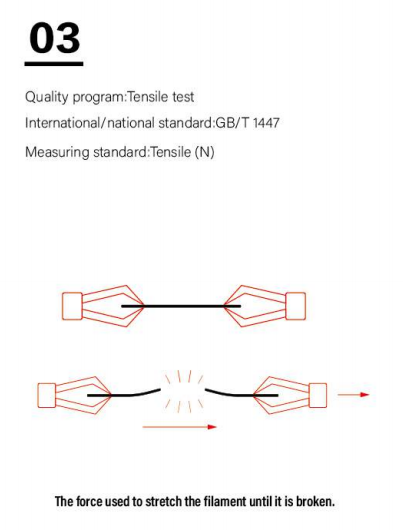 03

Quality program:Tensile test

International/national standard:GB/T 1447

Measuring standard:Tensile (N)

The force used to stretch the filament until it is broken.